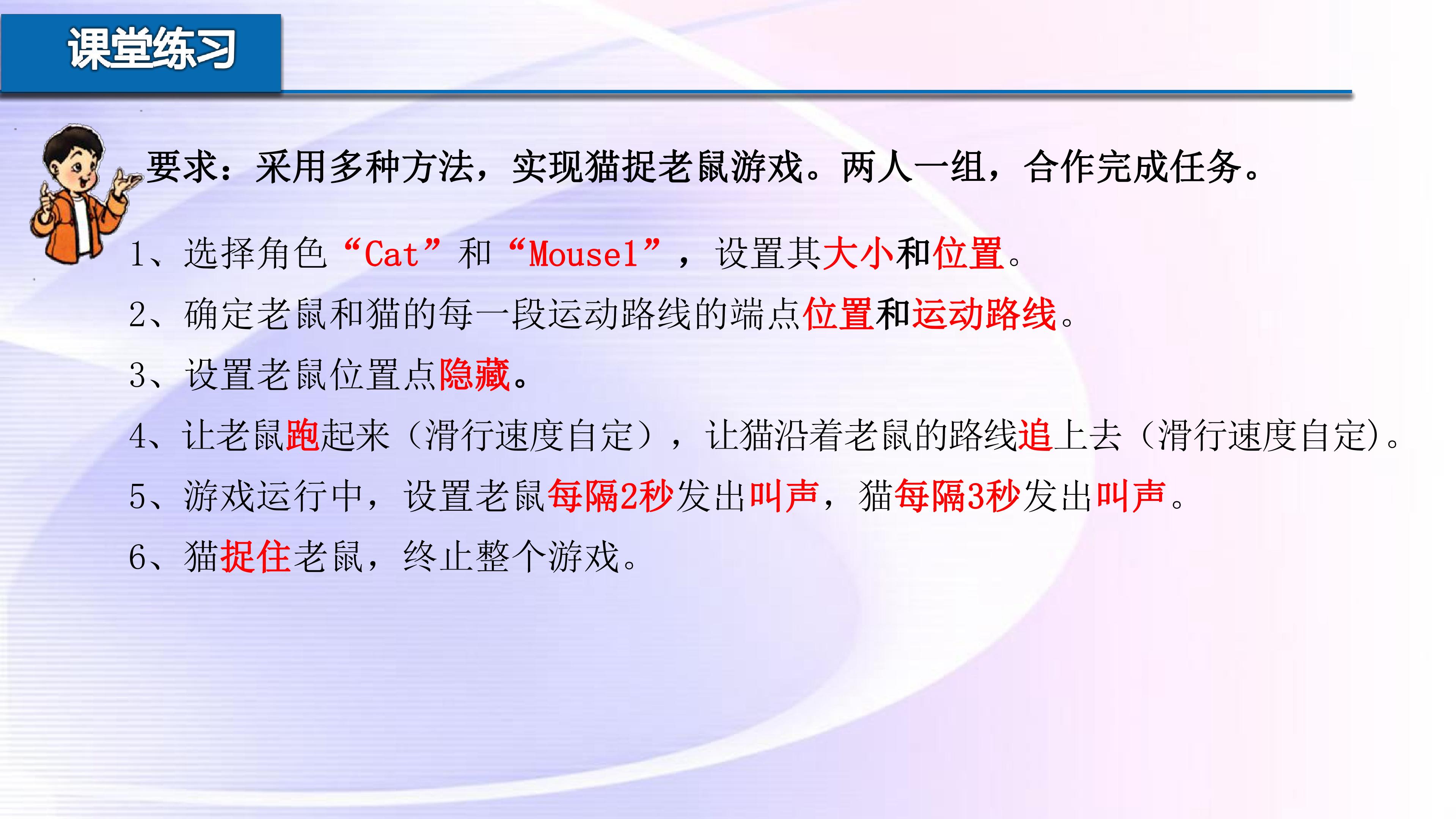 课堂练习

要求：采用多种方法，实现猫捉老鼠游戏。两人一组，合作完成任务。

1、选择角色“Cat”和“Mouse1”，设置其大小和位置。

2、确定老鼠和猫的每一段运动路线的端点位置和运动路线。

3、设置老鼠位置点隐藏。

4、让老鼠跑起来（滑行速度自定），让猫沿着老鼠的路线追上去（滑行速度自定）。

5、游戏运行中，设置老鼠每隔2秒发出叫声，猫每隔3秒发出叫声。

6、猫捉住老鼠，终止整个游戏。